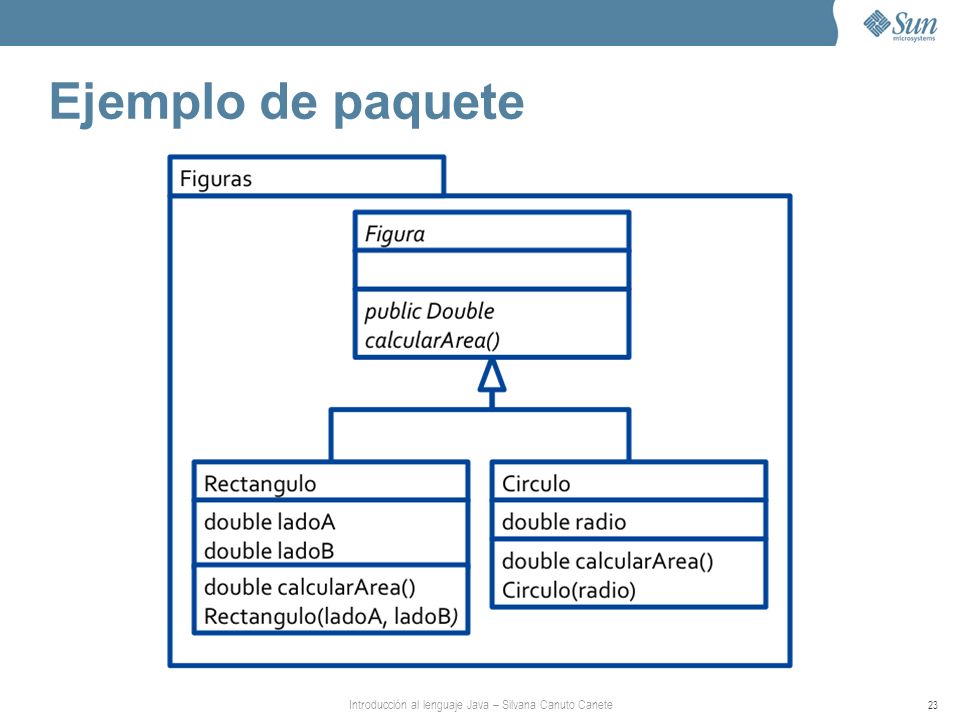 Sun microsystems

Ejemplo de paquete

Figuras

Figura

public Double calcularArea()

Rectangulo

double ladoA
double ladoB

double calcularArea()
Rectangulo(ladoA, ladoB)

Circulo

double radio

double calcularArea()
Circulo(radio)

Introducción al lenguaje Java – Silvana Canuto Canete

23